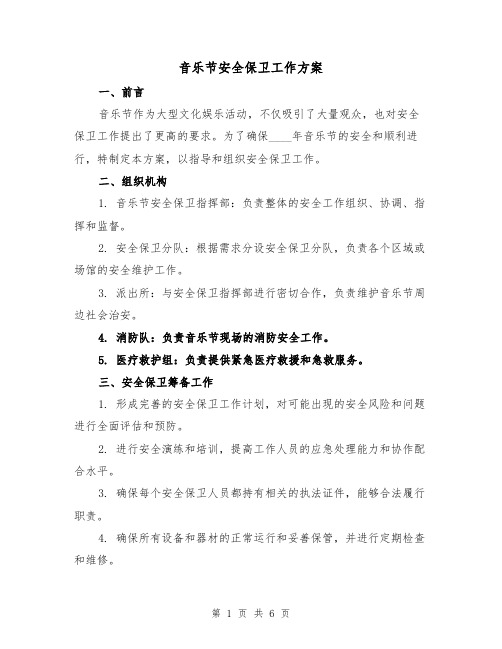 音乐节安全保卫工作方案

一、前言

音乐节作为大型文化娱乐活动，不仅吸引了大量观众，也对安全保卫工作提出了更高的要求。为了确保____年音乐节的安全和顺利进行，特制定本方案，以指导和组织安全保卫工作。

二、组织机构

1. 音乐节安全保卫指挥部：负责整体的安全工作组织、协调、指挥和监督。

2. 安全保卫分队：根据需求分设安全保卫分队，负责各个区域或场馆的安全维护工作。

3. 派出所：与安全保卫指挥部进行密切合作，负责维护音乐节周边社会治安。

4. 消防队：负责音乐节现场的消防安全工作。

5. 医疗救护组：负责提供紧急医疗救援和急救服务。

三、安全保卫筹备工作

1. 形成完善的安全保卫工作计划，对可能出现的安全风险和问题进行全面评估和预防。

2. 进行安全演练和培训，提高工作人员的应急处理能力和协作配合水平。

3. 确保每个安全保卫人员都持有相关的执法证件，能够合法履行职责。

4. 确保所有设备和器材的正常运行和妥善保管，并进行定期检查和维修。

第 1 页 共 6 页